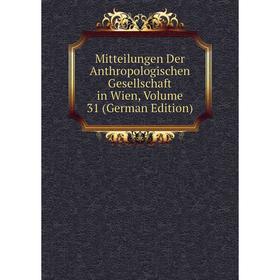 Mitteilungen Der Anthropologischen Gesellschaft in Wien, Volume 31 (German Edition)